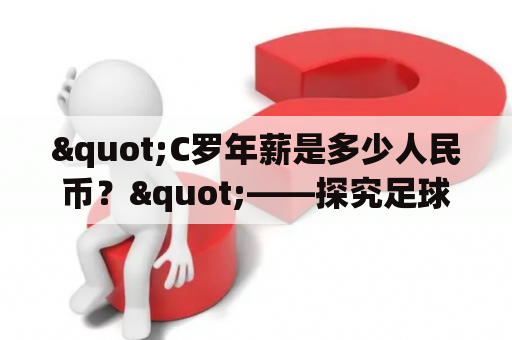 &quot;C罗年薪是多少人民币？&quot;——探究足球